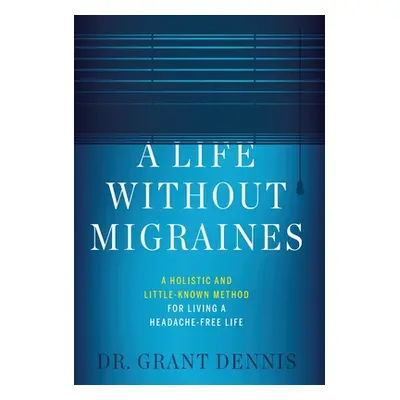 A LIFE WITHOUT MIGRAINES

A HOLISTIC AND LITTLE-KNOWN METHOD FOR LIVING A HEADACHE-FREE LIFE

DR. GRANT DENNIS